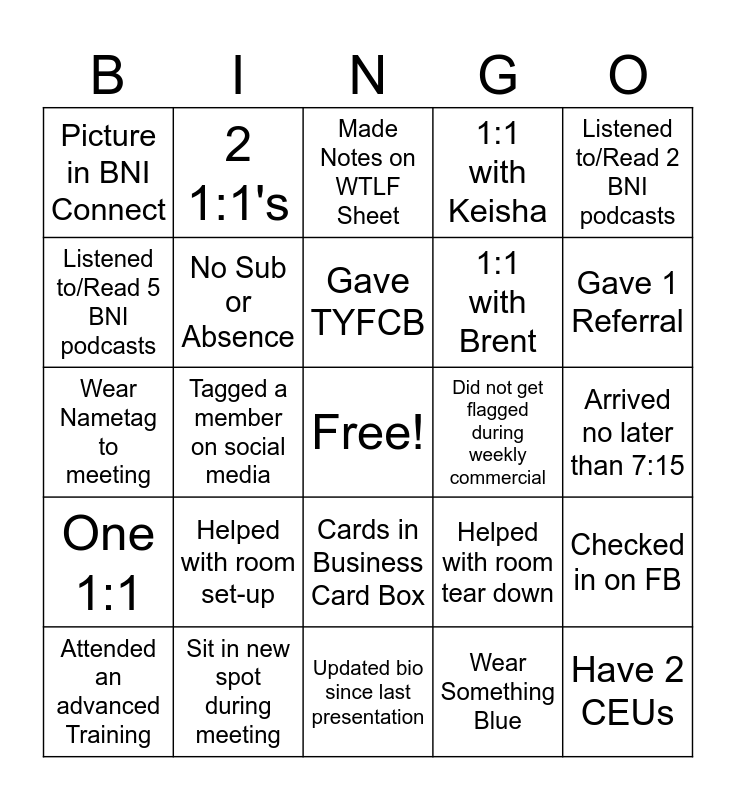 | B | I | N | G | O |
|---|---|---|---|---|
| Picture in BNI Connect | 2 1:1's | Made Notes on WTLF Sheet | 1:1 with Keisha | Listened to/Read 2 BNI podcasts |
| Listened to/Read 5 BNI podcasts | No Sub or Absence | Gave TYFCB | 1:1 with Brent | Gave 1 Referral |
| Wear Nametag to meeting | Tagged a member on social media | Free! | Did not get flagged during weekly commercial | Arrived no later than 7:15 |
| One 1:1 | Helped with room set-up | Cards in Business Card Box | Helped with room tear down | Checked in on FB |
| Attended an advanced Training | Sit in new spot during meeting | Updated bio since last presentation | Wear Something Blue | Have 2 CEUs |